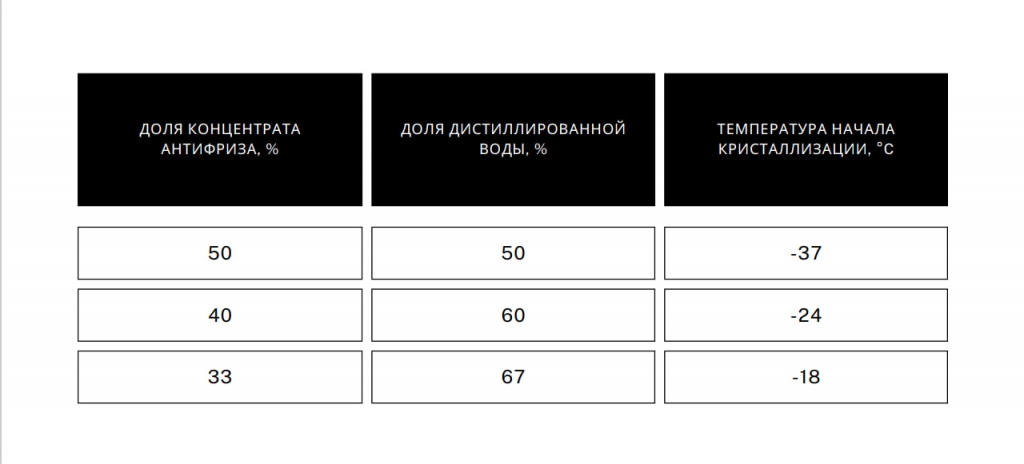 | ДОЛЯ КОНЦЕНТРАТА АНТИФРИЗА, % | ДОЛЯ ДИСТИЛЛИРОВАННОЙ ВОДЫ, % | ТЕМПЕРАТУРА НАЧАЛА КРИСТАЛЛИЗАЦИИ, °C |
|---|---|---|
| 50 | 50 | -37 |
| 40 | 60 | -24 |
| 33 | 67 | -18 |